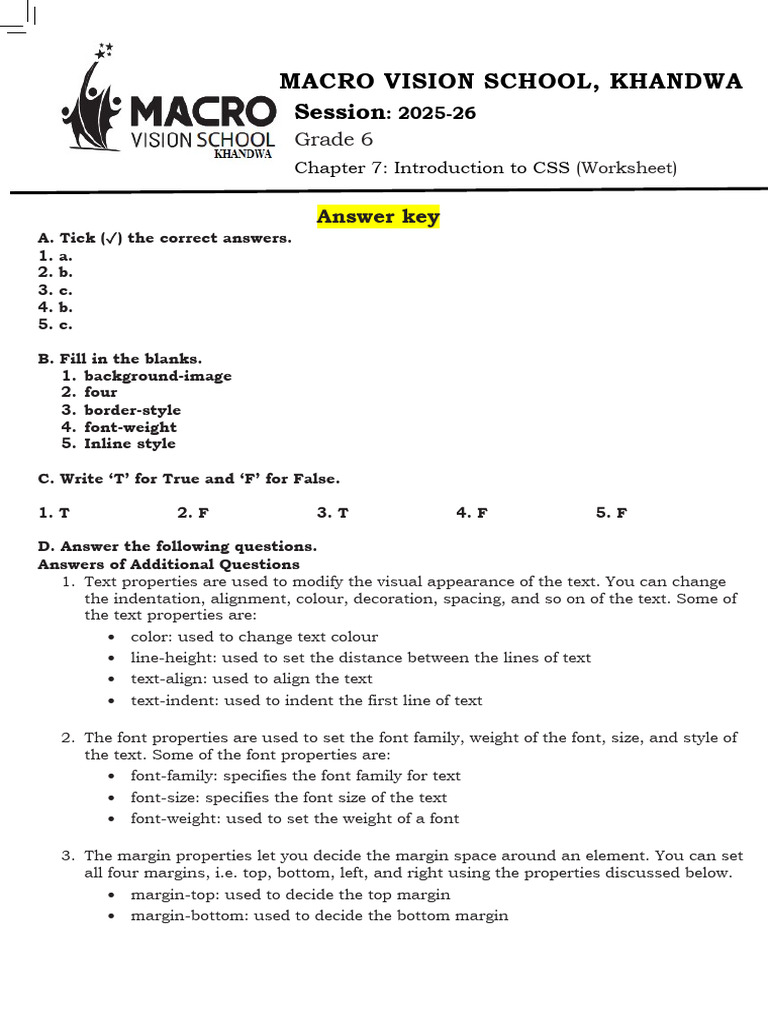 MACRO VISION SCHOOL KHANDWA

MACRO VISION SCHOOL, KHANDWA
Session: 2025-26
Grade 6
Chapter 7: Introduction to CSS (Worksheet)

Answer key

A. Tick (✓) the correct answers.
1. a.
2. b.
3. c.
4. b.
5. c.

B. Fill in the blanks.
1. background-image
2. four
3. border-style
4. font-weight
5. Inline style

C. Write 'T' for True and 'F' for False.

1. T 2. F 3. T 4. F 5. F

D. Answer the following questions.
Answers of Additional Questions
1. Text properties are used to modify the visual appearance of the text. You can change the indentation, alignment, colour, decoration, spacing, and so on of the text. Some of the text properties are:
• color: used to change text colour
• line-height: used to set the distance between the lines of text
• text-align: used to align the text
• text-indent: used to indent the first line of text

2. The font properties are used to set the font family, weight of the font, size, and style of the text. Some of the font properties are:
• font-family: specifies the font family for text
• font-size: specifies the font size of the text
• font-weight: used to set the weight of a font

3. The margin properties let you decide the margin space around an element. You can set all four margins, i.e. top, bottom, left, and right using the properties discussed below.
• margin-top: used to decide the top margin
• margin-bottom: used to decide the bottom margin